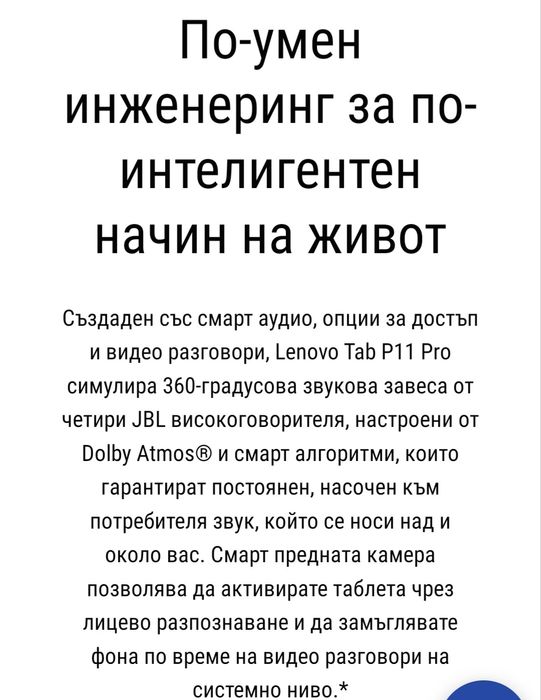 По-умен инженеринг за по-интелигентен начин на живот

Създаден със смарт аудио, опции за достъп и видео разговори, Lenovo Tab P11 Pro симулира 360-градусова звукова завеса от четири JBL високоговорителя, настроени от Dolby Atmos® и смарт алгоритми, които гарантират постоянен, насочен към потребителя звук, който се носи над и около вас. Смарт предната камера позволява да активирате таблета чрез лицево разпознаване и да замъглявате фона по време на видео разговори на системно ниво.*